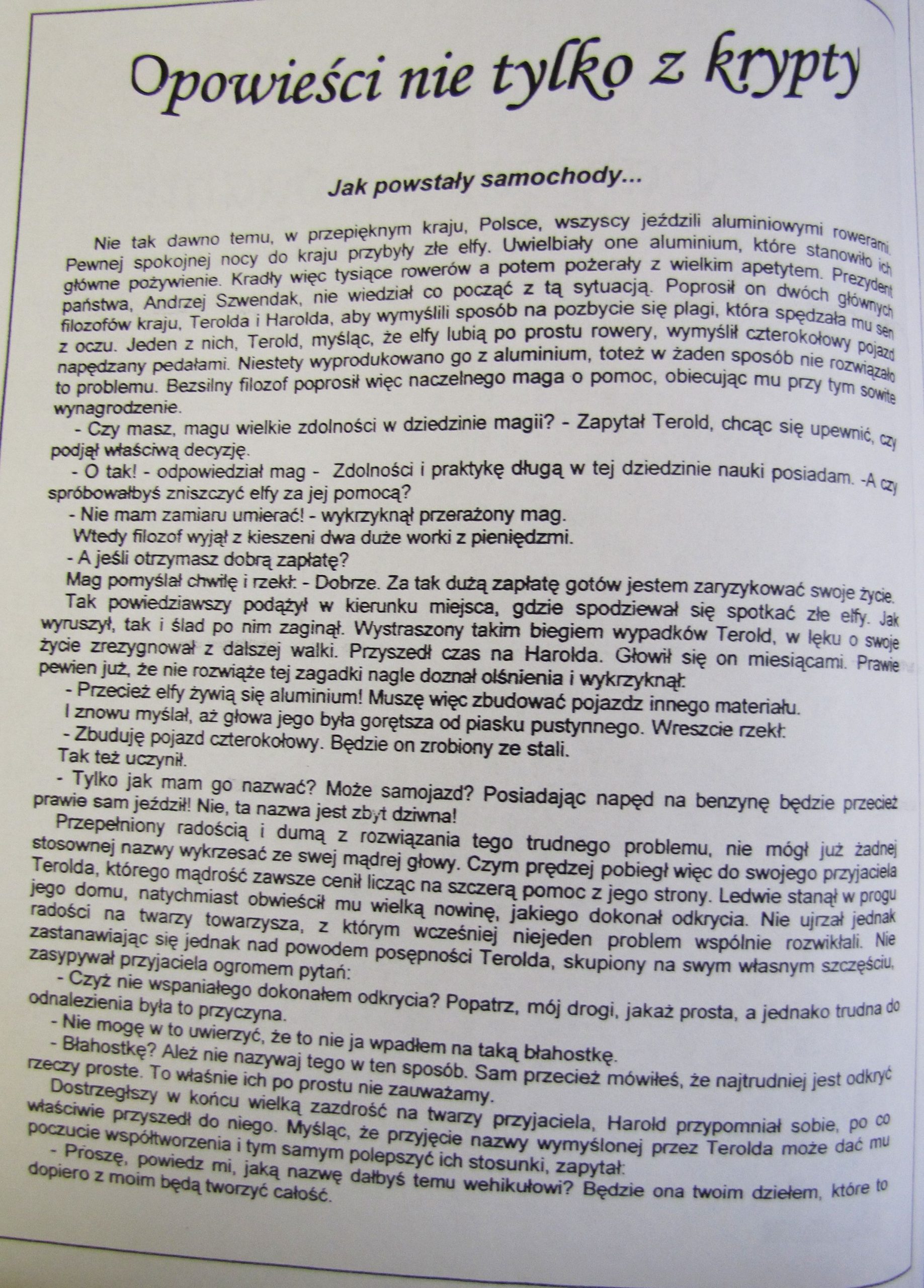 Opowieści nie tylko z krypty

Jak powstały samochody...

Nie tak dawno temu, w przepięknym kraju, Polsce, wszyscy jeździli aluminiowymi rowerami. Pewnej spokojnej nocy do kraju przybyły złe elfy. Uwielbiały one aluminium, które stanowiło ich główne pożywienie. Kradły więc tysiące rowerów a potem pożerały z wielkim apetytem. Prezydent państwa, Andrzej Szwendak, nie wiedział co począć z tą sytuacją. Poprosił on dwóch głównych filozofów kraju, Terolda i Harolda, aby wymyślili sposób na pozbycie się plagi, która spędzała mu sen z oczu. Jeden z nich, Terold, myśląc, że elfy lubią po prostu rowery, wymyślił czterokołowy pojazd napędzany pedałami. Niestety wyprodukowano go z aluminium, toteż w żaden sposób nie rozwiązało to problemu. Bezsilny filozof poprosił więc naczelnego maga o pomoc, obiecując mu przy tym sowite wynagrodzenie.

- Czy masz, magu wielkie zdolności w dziedzinie magii? - Zapytał Terold, chcąc się upewnić, czy podjął właściwą decyzję.

- O tak! - odpowiedział mag - Zdolności i praktykę długą w tej dziedzinie nauki posiadam. -A czy spróbowałbyś zniszczyć elfy za jej pomocą?

- Nie mam zamiaru umierać! - wykrzyknął przerażony mag.

Wtedy filozof wyjął z kieszeni dwa duże worki z pieniędzmi.

- A jeśli otrzymasz dobrą zapłatę?

Mag pomyślał chwilę i rzekł: - Dobrze. Za tak dużą zapłatę gotów jestem zaryzykować swoje życie.

Tak powiedziawszy podążył w kierunku miejsca, gdzie spodziewał się spotkać złe elfy. Jak wyruszył, tak i ślad po nim zaginął. Wystraszony takim biegiem wypadków Terold, w lęku o swoje życie zrezygnował z dalszej walki. Przyszedł czas na Harolda. Głowił się on miesiącami. Prawie pewien już, że nie rozwiąże tej zagadki nagle doznał olśnienia i wykrzyknął:

- Przecież elfy żywią się aluminium! Muszę więc zbudować pojazdz innego materiału.

I znowu myślał, aż głowa jego była gorętsza od piasku pustynnego. Wreszcie rzekł:

- Zbuduję pojazd czterokołowy. Będzie on zrobiony ze stali.

Tak też uczynił.

- Tylko jak mam go nazwać? Może samojazd? Posiadając napęd na benzynę będzie przecież prawie sam jeździł! Nie, ta nazwa jest zbyt dziwna!

Przepełniony radością i dumą z rozwiązania tego trudnego problemu, nie mógł już żadnej stosownej nazwy wykrzesać ze swej mądrej głowy. Czym prędzej pobiegł więc do swojego przyjaciela Terolda, którego mądrość zawsze cenił licząc na szczerą pomoc z jego strony. Ledwie stanął w progu jego domu, natychmiast obwieścił mu wielką nowinę, jakiego dokonał odkrycia. Nie ujrzał jednak radości na twarzy towarzysza, z którym wcześniej niejeden problem wspólnie rozwikłali. Nie zastanawiając się jednak nad powodem posępności Terolda, skupiony na swym własnym szczęściu, zasypywał przyjaciela ogromem pytań:

- Czyż nie wspaniałego dokonałem odkrycia? Popatrz, mój drogi, jakaż prosta, a jednako trudna do odnalezienia była to przyczyna.

- Nie mogę w to uwierzyć, że to nie ja wpadłem na taką błahostkę.

- Błahostkę? Ależ nie nazywaj tego w ten sposób. Sam przecież mówiłeś, że najtrudniej jest odkryć rzeczy proste. To właśnie ich po prostu nie zauważamy.

Dostrzegłszy w końcu wielką zazdrość na twarzy przyjaciela, Harold przypomniał sobie, po co właściwie przyszedł do niego. Myśląc, że przyjęcie nazwy wymyślonej przez Terolda może dać mu poczucie współtworzenia i tym samym polepszyć ich stosunki, zapytał:

- Proszę, powiedz mi, jaką nazwę dałbyś temu wehikułowi? Będzie ona twoim dziełem, które to dopiero z moim będą tworzyć całość.